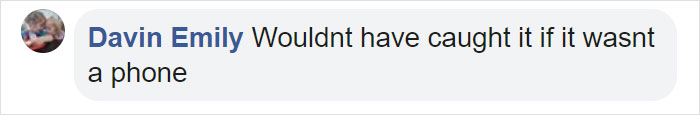 Davin Emily Wouldnt have caught it if it wasnt a phone